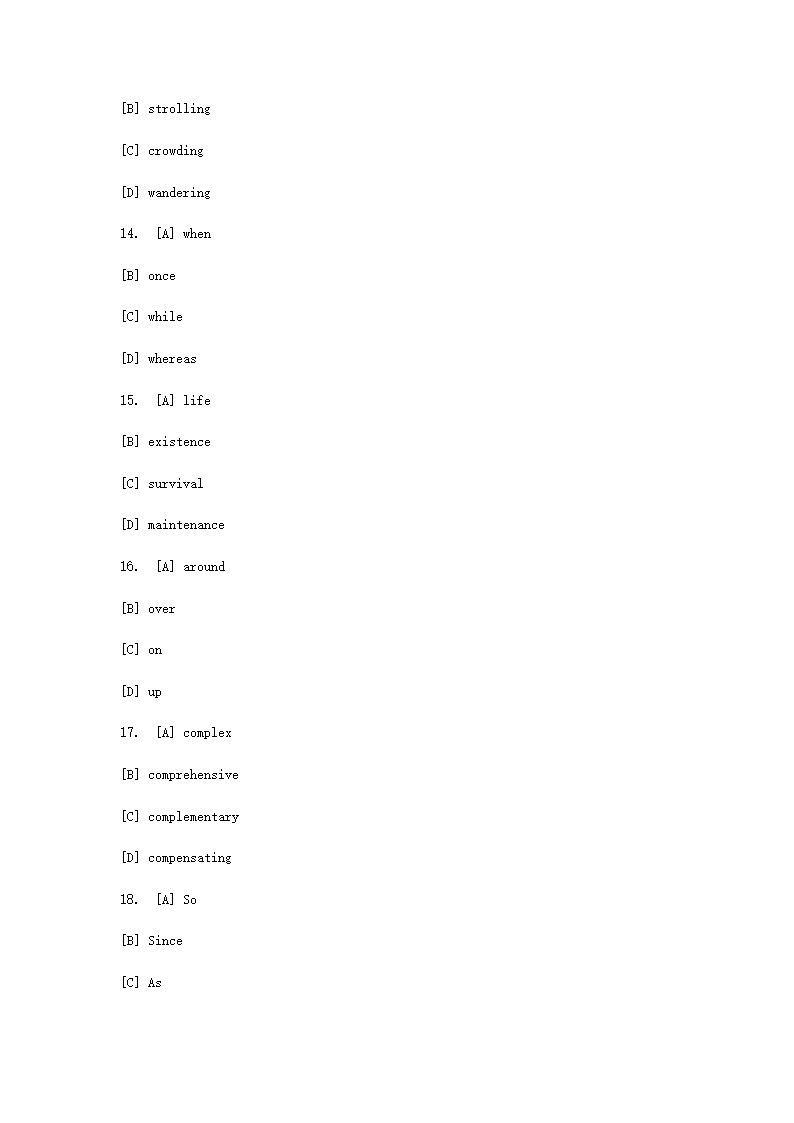 [B] strolling

[C] crowding

[D] wandering

14. [A] when

[B] once

[C] while

[D] whereas

15. [A] life

[B] existence

[C] survival

[D] maintenance

16. [A] around

[B] over

[C] on

[D] up

17. [A] complex

[B] comprehensive

[C] complementary

[D] compensating

18. [A] So

[B] Since

[C] As